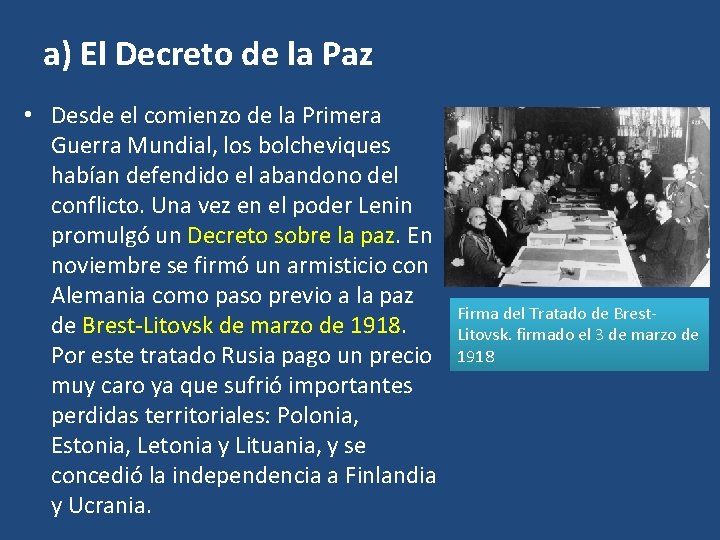 a) El Decreto de la Paz

• Desde el comienzo de la Primera Guerra Mundial, los bolcheviques habían defendido el abandono del conflicto. Una vez en el poder Lenin promulgó un Decreto sobre la paz. En noviembre se firmó un armisticio con Alemania como paso previo a la paz de Brest-Litovsk de marzo de 1918. Por este tratado Rusia pago un precio muy caro ya que sufrió importantes perdidas territoriales: Polonia, Estonia, Letonia y Lituania, y se concedió la independencia a Finlandia y Ucrania.

Firma del Tratado de Brest-Litovsk. firmado el 3 de marzo de 1918